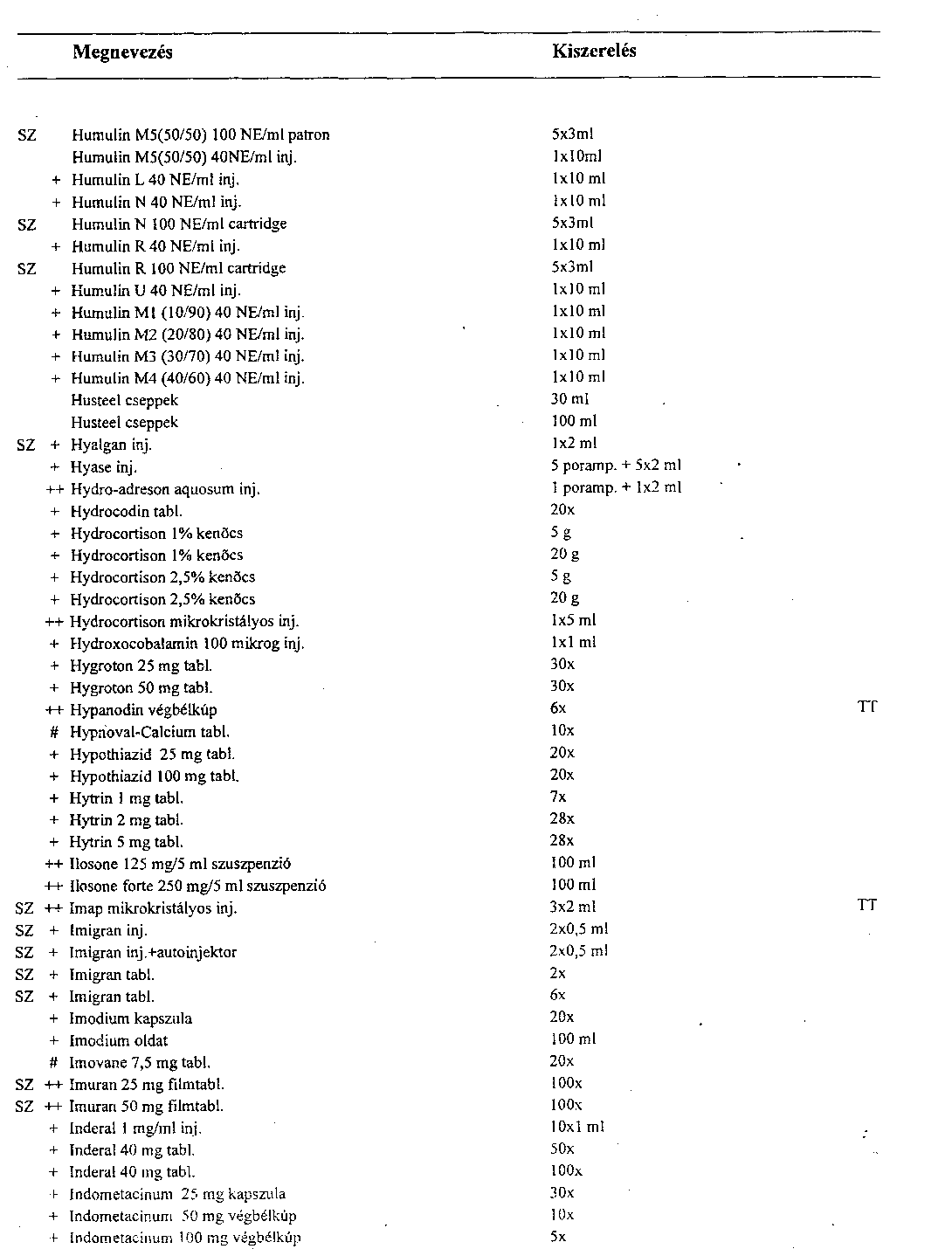 | | | Megnevezés | Kiszerelés | |
|---|---|---|---|---|
| SZ | | Humulin M5(50/50) 100 NE/ml patron | 5x3ml | |
| | | Humulin M5(50/50) 40NE/ml inj. | 1x10ml | |
| | + | Humulin L 40 NE/ml inj. | 1x10 ml | |
| | + | Humulin N 40 NE/ml inj. | 1x10 ml | |
| SZ | | Humulin N 100 NE/ml cartridge | 5x3ml | |
| | + | Humulin R 40 NE/ml inj. | 1x10 ml | |
| SZ | | Humulin R 100 NE/ml cartridge | 5x3ml | |
| | + | Humulin U 40 NE/ml inj. | 1x10 ml | |
| | + | Humulin M1 (10/90) 40 NE/ml inj. | 1x10 ml | |
| | + | Humulin M2 (20/80) 40 NE/ml inj. | 1x10 ml | |
| | + | Humulin M3 (30/70) 40 NE/ml inj. | 1x10 ml | |
| | + | Humulin M4 (40/60) 40 NE/ml inj. | 1x10 ml | |
| | | Husteel cseppek | 30 ml | |
| | | Husteel cseppek | 100 ml | |
| SZ | + | Hyalgan inj. | 1x2 ml | |
| | + | Hyase inj. | 5 poramp. + 5x2 ml | |
| | ++ | Hydro-adreson aquosum inj. | 1 poramp. + 1x2 ml | |
| | + | Hydrocodin tabl. | 20x | |
| | + | Hydrocortison 1% kenőcs | 5 g | |
| | + | Hydrocortison 1% kenőcs | 20 g | |
| | + | Hydrocortison 2,5% kenőcs | 5 g | |
| | + | Hydrocortison 2,5% kenőcs | 20 g | |
| | ++ | Hydrocortison mikrokristályos inj. | 1x5 ml | |
| | + | Hydroxocobalamin 100 mikrog inj. | 1x1 ml | |
| | + | Hygroton 25 mg tabl. | 30x | |
| | + | Hygroton 50 mg tabl. | 30x | |
| | ++ | Hypanodin végbélkúp | 6x | TT |
| | # | Hypnoval-Calcium tabl. | 10x | |
| | + | Hypothiazid 25 mg tabl. | 20x | |
| | + | Hypothiazid 100 mg tabl. | 20x | |
| | + | Hytrin 1 mg tabl. | 7x | |
| | + | Hytrin 2 mg tabl. | 28x | |
| | + | Hytrin 5 mg tabl. | 28x | |
| | ++ | Ilosone 125 mg/5 ml szuszpenzió | 100 ml | |
| | ++ | Ilosone forte 250 mg/5 ml szuszpenzió | 100 ml | |
| SZ | ++ | Imap mikrokristályos inj. | 3x2 ml | TT |
| SZ | + | Imigran inj. | 2x0,5 ml | |
| SZ | + | Imigran inj.+autoinjektor | 2x0,5 ml | |
| SZ | + | Imigran tabl. | 2x | |
| SZ | + | Imigran tabl. | 6x | |
| | + | Imodium kapszula | 20x | |
| | + | Imodium oldat | 100 ml | |
| | # | Imovane 7,5 mg tabl. | 20x | |
| SZ | ++ | Imuran 25 mg filmtabl. | 100x | |
| SZ | ++ | Imuran 50 mg filmtabl. | 100x | |
| | + | Inderal 1 mg/ml inj. | 10x1 ml | |
| | + | Inderal 40 mg tabl. | 50x | |
| | + | Inderal 40 mg tabl. | 100x | |
| | + | Indometacinum 25 mg kapszula | 30x | |
| | + | Indometacinum 50 mg végbélkúp | 10x | |
| | + | Indometacinum 100 mg végbélkúp | 5x | |